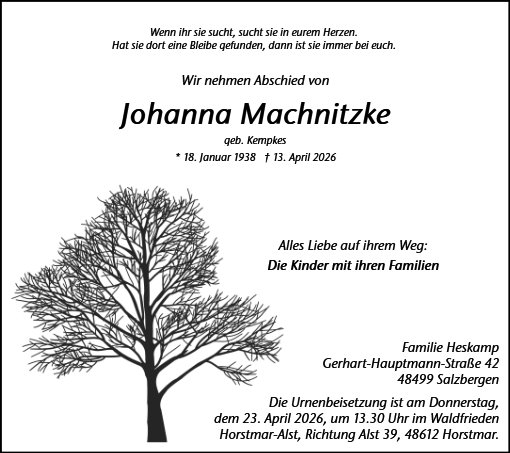 Wenn ihr sie sucht, sucht sie in eurem Herzen.
Hat sie dort eine Bleibe gefunden, dann ist sie immer bei euch.

Wir nehmen Abschied von

Johanna Machnitzke

geb. Kempkes

* 18. Januar 1938 † 13. April 2026

Alles Liebe auf ihrem Weg:
Die Kinder mit ihren Familien

Familie Heskamp
Gerhart-Hauptmann-Straße 42
48499 Salzbergen

Die Urnenbeisetzung ist am Donnerstag, dem 23. April 2026, um 13.30 Uhr im Waldfrieden Horstmar-Alst, Richtung Alst 39, 48612 Horstmar.